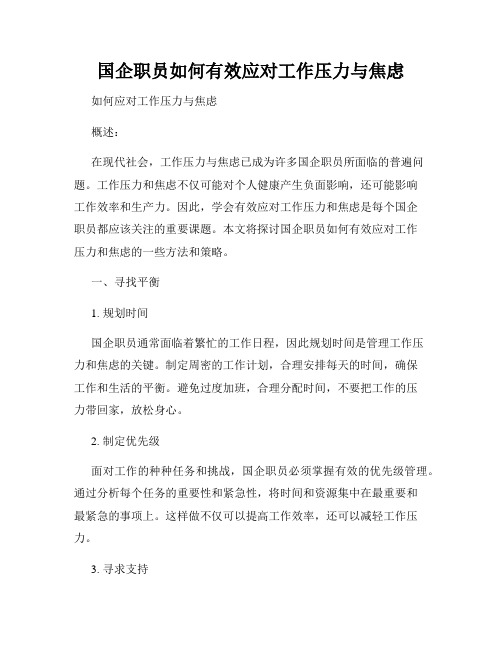 国企职员如何有效应对工作压力与焦虑

如何应对工作压力与焦虑

概述：

在现代社会，工作压力与焦虑已成为许多国企职员所面临的普遍问题。工作压力和焦虑不仅可能对个人健康产生负面影响，还可能影响工作效率和生产力。因此，学会有效应对工作压力和焦虑是每个国企职员都应该关注的重要课题。本文将探讨国企职员如何有效应对工作压力和焦虑的一些方法和策略。

一、寻找平衡

1. 规划时间

国企职员通常面临着繁忙的工作日程，因此规划时间是管理工作压力和焦虑的关键。制定周密的工作计划，合理安排每天的时间，确保工作和生活的平衡。避免过度加班，合理分配时间，不要把工作的压力带回家，放松身心。

2. 制定优先级

面对工作的种种任务和挑战，国企职员必须掌握有效的优先级管理。通过分析每个任务的重要性和紧急性，将时间和资源集中在最重要和最紧急的事项上。这样做不仅可以提高工作效率，还可以减轻工作压力。

3. 寻求支持